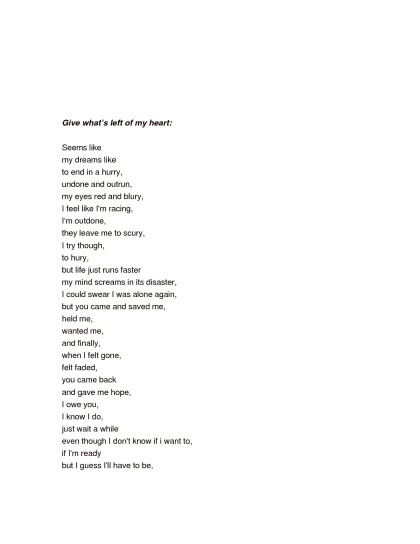 Give what's left of my heart:

Seems like
my dreams like
to end in a hurry,
undone and outrun,
my eyes red and blury,
I feel like I'm racing,
I'm outdone,
they leave me to scury,
I try though,
to hury,
but life just runs faster
my mind screams in its disaster,
I could swear I was alone again,
but you came and saved me,
held me,
wanted me,
and finally,
when I felt gone,
felt faded,
you came back
and gave me hope,
I owe you,
I know I do,
just wait a while
even though I don't know if i want to,
if I'm ready
but I guess I'll have to be,